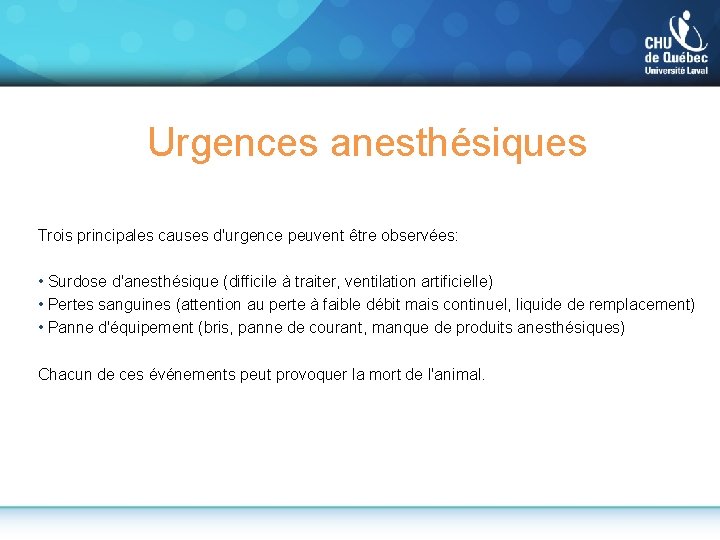 CHU
de Québec
Université Laval

Urgences anesthésiques

Trois principales causes d'urgence peuvent être observées:

• Surdose d'anesthésique (difficile à traiter, ventilation artificielle)
• Pertes sanguines (attention au perte à faible débit mais continuel, liquide de remplacement)
• Panne d'équipement (bris, panne de courant, manque de produits anesthésiques)

Chacun de ces événements peut provoquer la mort de l'animal.